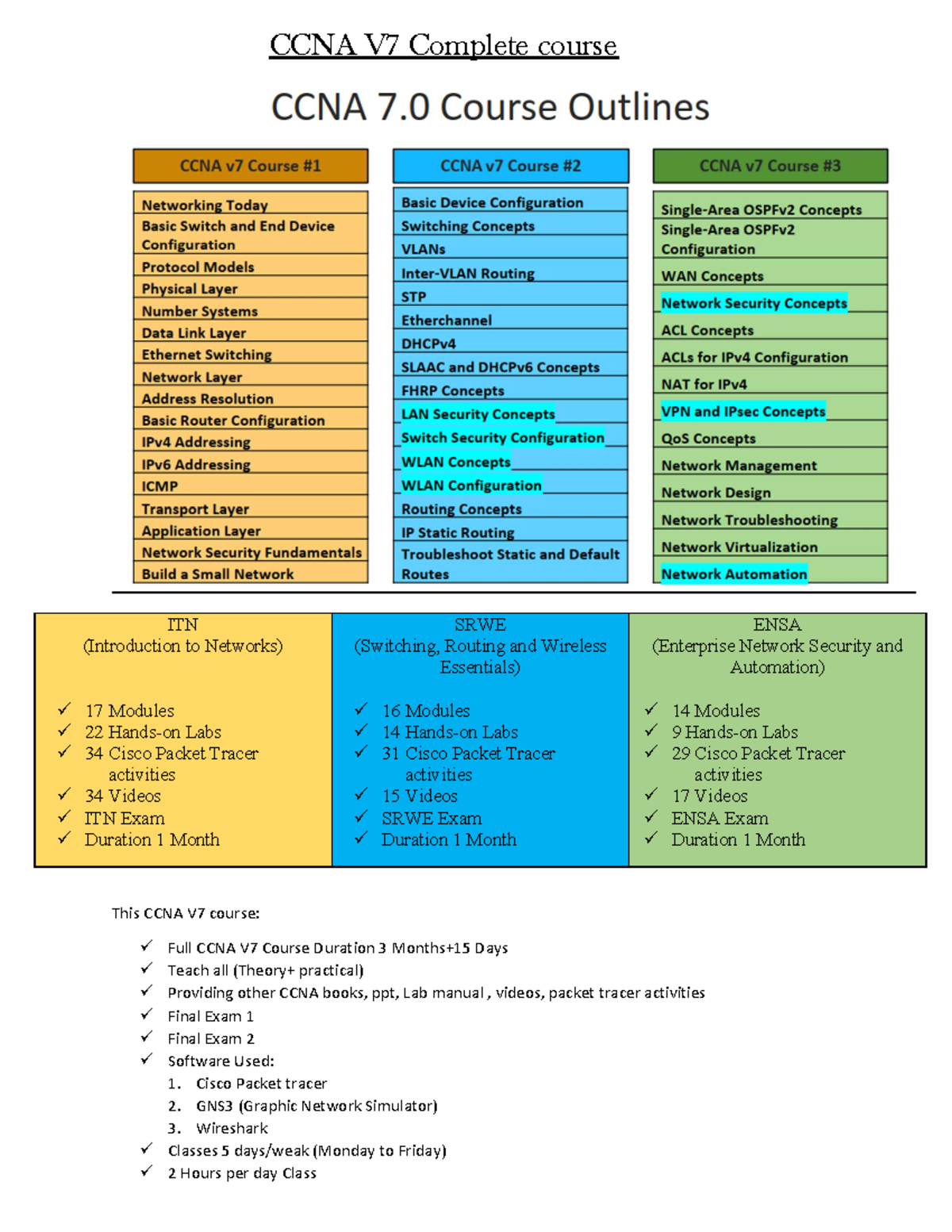 CCNA V7 Complete course

CCNA 7.0 Course Outlines

CCNA v7 Course #1

Networking Today
Basic Switch and End Device Configuration
Protocol Models
Physical Layer
Number Systems
Data Link Layer
Ethernet Switching
Network Layer
Address Resolution
Basic Router Configuration
IPv4 Addressing
IPv6 Addressing
ICMP
Transport Layer
Application Layer
Network Security Fundamentals
Build a Small Network

CCNA v7 Course #2

Basic Device Configuration
Switching Concepts
VLANs
Inter-VLAN Routing
STP
Etherchannel
DHCPv4
SLAAC and DHCPv6 Concepts
FHRP Concepts
LAN Security Concepts
Switch Security Configuration
WLAN Concepts
WLAN Configuration
Routing Concepts
IP Static Routing
Troubleshoot Static and Default Routes

CCNA v7 Course #3

Single-Area OSPFv2 Concepts
Single-Area OSPFv2 Configuration
WAN Concepts
Network Security Concepts
ACL Concepts
ACLs for IPv4 Configuration
NAT for IPv4
VPN and IPsec Concepts
QoS Concepts
Network Management
Network Design
Network Troubleshooting
Network Virtualization
Network Automation

ITN
(Introduction to Networks)

✓ 17 Modules
✓ 22 Hands-on Labs
✓ 34 Cisco Packet Tracer activities
✓ 34 Videos
✓ ITN Exam
✓ Duration 1 Month

SRWE
(Switching, Routing and Wireless Essentials)

✓ 16 Modules
✓ 14 Hands-on Labs
✓ 31 Cisco Packet Tracer activities
✓ 15 Videos
✓ SRWE Exam
✓ Duration 1 Month

ENSA
(Enterprise Network Security and Automation)

✓ 14 Modules
✓ 9 Hands-on Labs
✓ 29 Cisco Packet Tracer activities
✓ 17 Videos
✓ ENSA Exam
✓ Duration 1 Month

This CCNA V7 course:

✓ Full CCNA V7 Course Duration 3 Months+15 Days
✓ Teach all (Theory+ practical)
✓ Providing other CCNA books, ppt, Lab manual , videos, packet tracer activities
✓ Final Exam 1
✓ Final Exam 2
✓ Software Used:
1. Cisco Packet tracer
2. GNS3 (Graphic Network Simulator)
3. Wireshark
✓ Classes 5 days/weak (Monday to Friday)
✓ 2 Hours per day Class